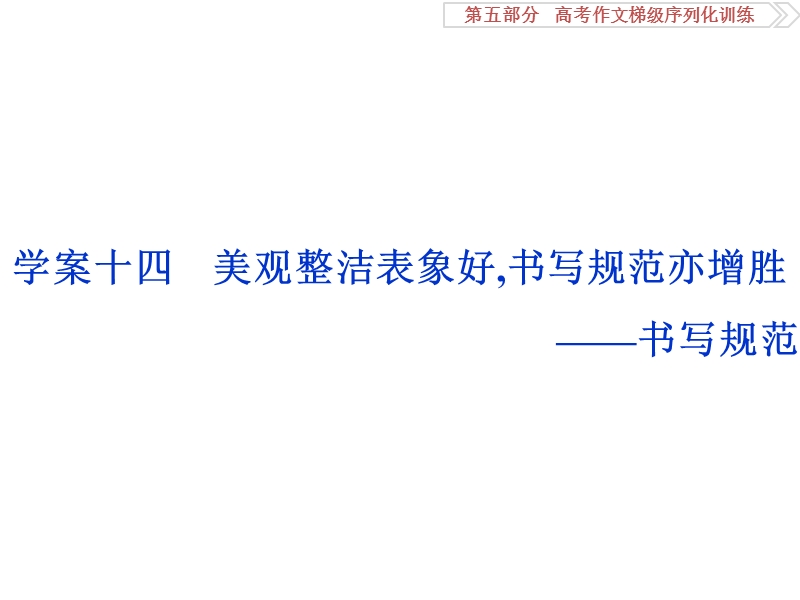 第五部分　高考作文梯级序列化训练

学案十四　美观整洁表象好,书写规范亦增胜

——书写规范